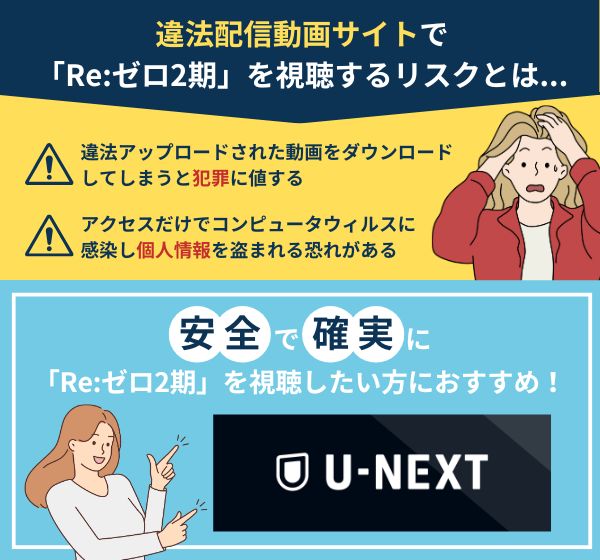 違法配信動画サイトで
「Re:ゼロ2期」を視聴するリスクとは…

違法アップロードされた動画をダウンロードしてしまうと犯罪に値する

アクセスだけでコンピュータウィルスに感染し個人情報を盗まれる恐れがある

安全で確実に
「Re:ゼロ2期」を視聴したい方におすすめ！

U-NEXT